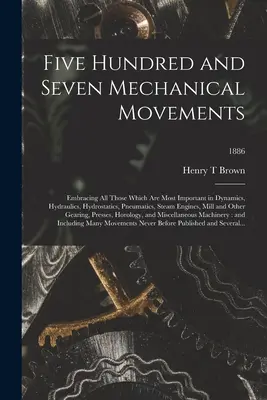 Five Hundred and Seven Mechanical Movements

1886

Henry T Brown

Embracing All Those Which Are Most Important in Dynamics, Hydraulics, Hydrostatics, Pneumatics, Steam Engines, Mill and Other Gearing, Presses, Horology, and Miscellaneous Machinery : and Including Many Movements Never Before Published and Several...